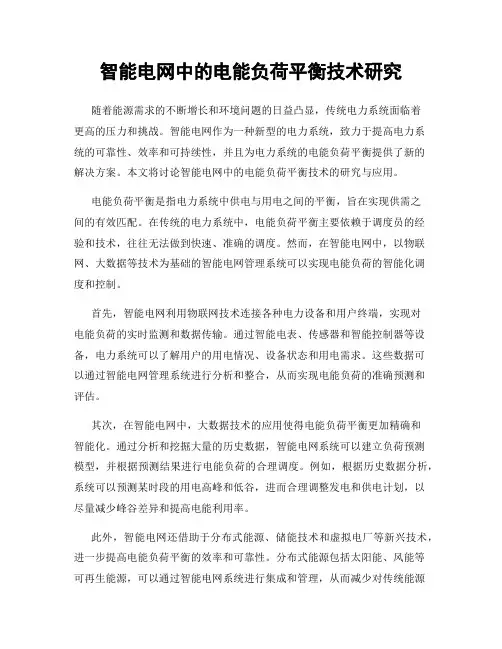 智能电网中的电能负荷平衡技术研究

随着能源需求的不断增长和环境问题的日益凸显，传统电力系统面临着更高的压力和挑战。智能电网作为一种新型的电力系统，致力于提高电力系统的可靠性、效率和可持续性，并且为电力系统的电能负荷平衡提供了新的解决方案。本文将讨论智能电网中的电能负荷平衡技术的研究与应用。

电能负荷平衡是指电力系统中供电与用电之间的平衡，旨在实现供需之间的有效匹配。在传统的电力系统中，电能负荷平衡主要依赖于调度员的经验和技术，往往无法做到快速、准确的调度。然而，在智能电网中，以物联网、大数据等技术为基础的智能电网管理系统可以实现电能负荷的智能化调度和控制。

首先，智能电网利用物联网技术连接各种电力设备和用户终端，实现对电能负荷的实时监测和数据传输。通过智能电表、传感器和智能控制器等设备，电力系统可以了解用户的用电情况、设备状态和用电需求。这些数据可以通过智能电网管理系统进行分析和整合，从而实现电能负荷的准确预测和评估。

其次，在智能电网中，大数据技术的应用使得电能负荷平衡更加精确和智能化。通过分析和挖掘大量的历史数据，智能电网系统可以建立负荷预测模型，并根据预测结果进行电能负荷的合理调度。例如，根据历史数据分析，系统可以预测某时段的用电高峰和低谷，进而合理调整发电和供电计划，以尽量减少峰谷差异和提高电能利用率。

此外，智能电网还借助于分布式能源、储能技术和虚拟电厂等新兴技术，进一步提高电能负荷平衡的效率和可靠性。分布式能源包括太阳能、风能等可再生能源，可以通过智能电网系统进行集成和管理，从而减少对传统能源